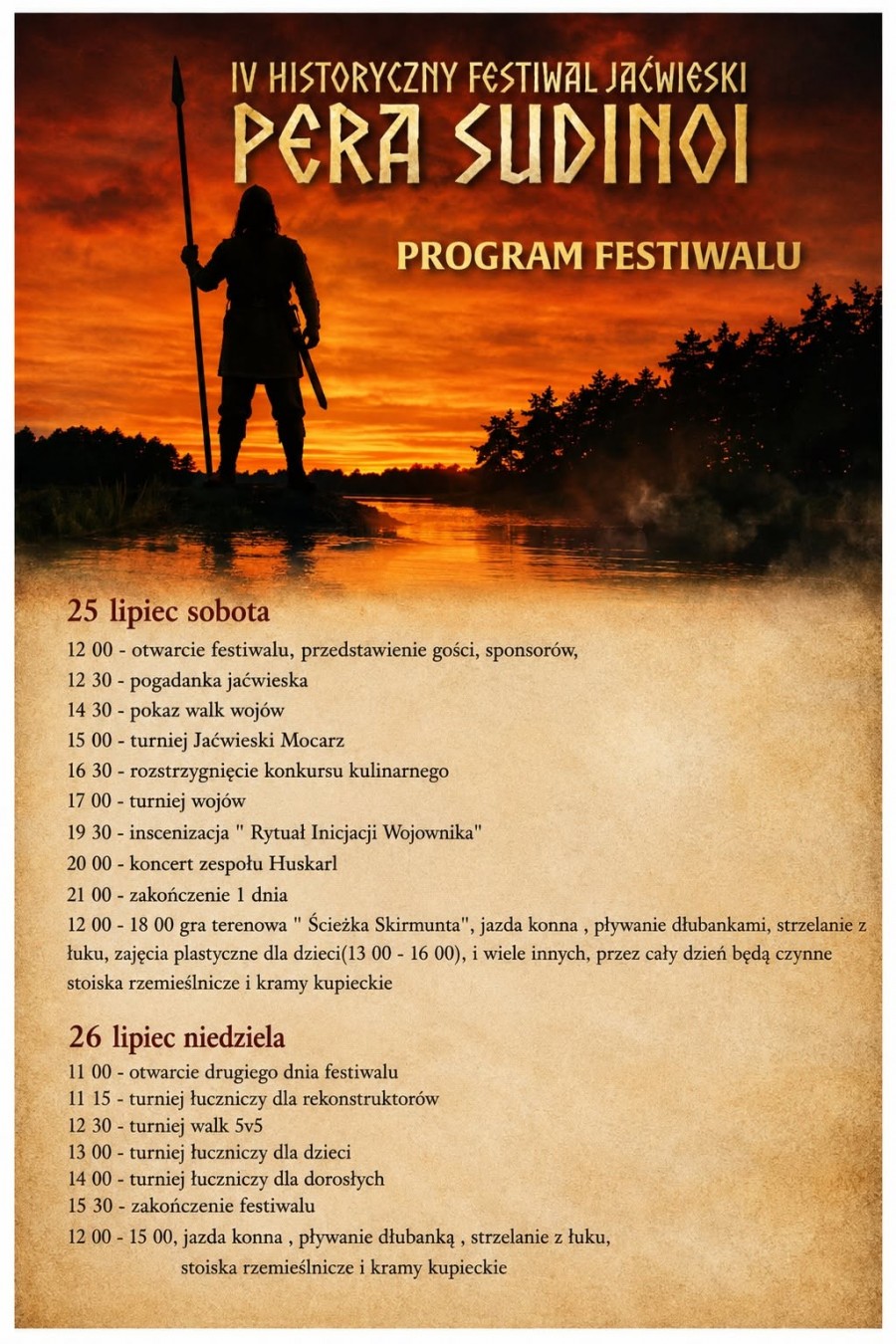 IV HISTORYCZNY FESTIWAL JAĆWIESKI
PERA SUDINOI

PROGRAM FESTIWALU

25 lipiec sobota

12 00 - otwarcie festiwalu, przedstawienie gości, sponsorów,
12 30 - pogadanka jaćwieska
14 30 - pokaz walk wojów
15 00 - turniej Jaćwieski Mocarz
16 30 - rozstrzygnięcie konkursu kulinarnego
17 00 - turniej wojów
19 30 - inscenizacja " Rytuał Inicjacji Wojownika"
20 00 - koncert zespołu Huskarl
21 00 - zakończenie 1 dnia
12 00 - 18 00 gra terenowa " Ścieżka Skirmunta", jazda konna , pływanie dłubankami, strzelanie z łuku, zajęcia plastyczne dla dzieci(13 00 - 16 00), i wiele innych, przez cały dzień będą czynne stoiska rzemieślnicze i kramy kupieckie

26 lipiec niedziela

11 00 - otwarcie drugiego dnia festiwalu
11 15 - turniej łuczniczy dla rekonstruktorów
12 30 - turniej walk 5v5
13 00 - turniej łuczniczy dla dzieci
14 00 - turniej łuczniczy dla dorosłych
15 30 - zakończenie festiwalu
12 00 - 15 00, jazda konna , pływanie dłubanką , strzelanie z łuku,
stoiska rzemieślnicze i kramy kupieckie